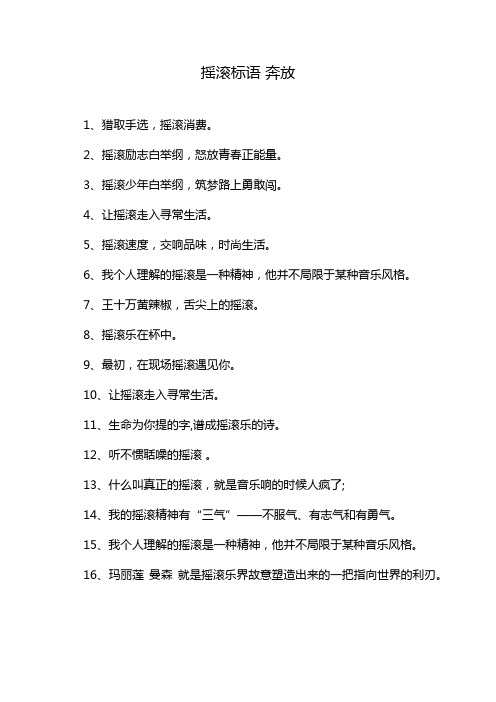 摇滚标语 奔放

1、猎取手选，摇滚消费。

2、摇滚励志白举纲，怒放青春正能量。

3、摇滚少年白举纲，筑梦路上勇敢闯。

4、让摇滚走入寻常生活。

5、摇滚速度，交响品味，时尚生活。

6、我个人理解的摇滚是一种精神，他并不局限于某种音乐风格。

7、王十万黄辣椒，舌尖上的摇滚。

8、摇滚乐在杯中。

9、最初，在现场摇滚遇见你。

10、让摇滚走入寻常生活。

11、生命为你提的字,谱成摇滚乐的诗。

12、听不惯聒噪的摇滚 。

13、什么叫真正的摇滚，就是音乐响的时候人疯了;

14、我的摇滚精神有“三气”——不服气、有志气和有勇气。

15、我个人理解的摇滚是一种精神，他并不局限于某种音乐风格。

16、玛丽莲 曼森 就是摇滚乐界故意塑造出来的一把指向世界的利刃。